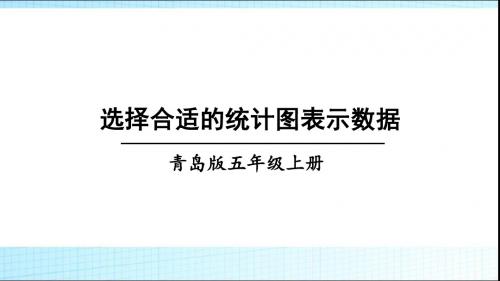 选择合适的统计图表示数据

青岛版五年级上册